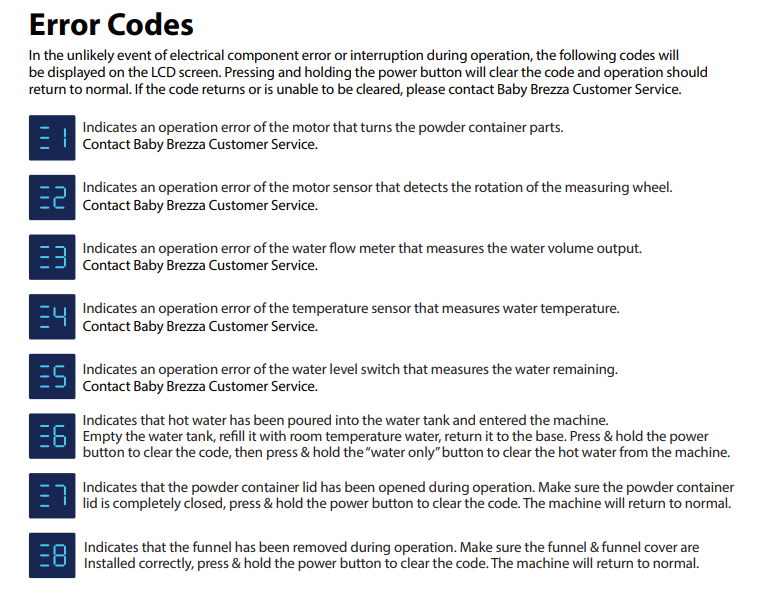 Error Codes

In the unlikely event of electrical component error or interruption during operation, the following codes will be displayed on the LCD screen. Pressing and holding the power button will clear the code and operation should return to normal. If the code returns or is unable to be cleared, please contact Baby Brezza Customer Service.

E1 Indicates an operation error of the motor that turns the powder container parts. Contact Baby Brezza Customer Service.

E2 Indicates an operation error of the motor sensor that detects the rotation of the measuring wheel. Contact Baby Brezza Customer Service.

E3 Indicates an operation error of the water flow meter that measures the water volume output. Contact Baby Brezza Customer Service.

E4 Indicates an operation error of the temperature sensor that measures water temperature. Contact Baby Brezza Customer Service.

E5 Indicates an operation error of the water level switch that measures the water remaining. Contact Baby Brezza Customer Service.

E6 Indicates that hot water has been poured into the water tank and entered the machine. Empty the water tank, refill it with room temperature water, return it to the base. Press & hold the power button to clear the code, then press & hold the "water only" button to clear the hot water from the machine.

E7 Indicates that the powder container lid has been opened during operation. Make sure the powder container lid is completely closed, press & hold the power button to clear the code. The machine will return to normal.

E8 Indicates that the funnel has been removed during operation. Make sure the funnel & funnel cover are Installed correctly, press & hold the power button to clear the code. The machine will return to normal.